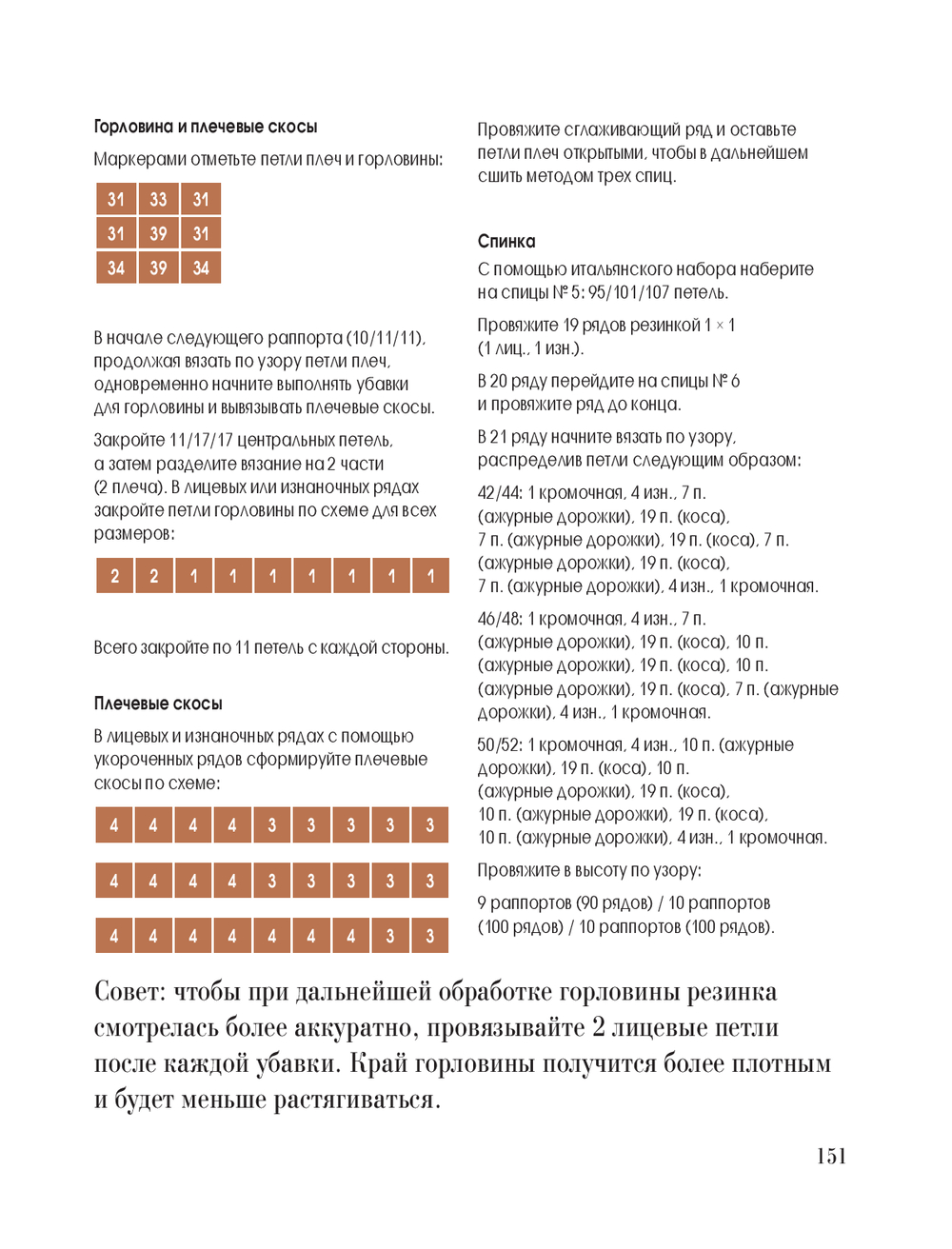 Горловина и плечевые скосы

Маркерами отметьте петли плеч и горловины:

| 31 | 33 | 31 |
|---|---|---|
| 31 | 39 | 31 |
| 34 | 39 | 34 |

В начале следующего раппорта (10/11/11), продолжая вязать по узору петли плеч, одновременно начните выполнять убавки для горловины и вывязывать плечевые скосы.

Закройте 11/17/17 центральных петель, а затем разделите вязание на 2 части (2 плеча). В лицевых или изнаночных рядах закройте петли горловины по схеме для всех размеров:

| 2 | 2 | 1 | 1 | 1 | 1 | 1 | 1 | 1 |
|---|---|---|---|---|---|---|---|---|

Всего закройте по 11 петель с каждой стороны.

Плечевые скосы

В лицевых и изнаночных рядах с помощью укороченных рядов сформируйте плечевые скосы по схеме:

| 4 | 4 | 4 | 4 | 3 | 3 | 3 | 3 | 3 |
|---|---|---|---|---|---|---|---|---|

| 4 | 4 | 4 | 4 | 3 | 3 | 3 | 3 | 3 |
|---|---|---|---|---|---|---|---|---|

| 4 | 4 | 4 | 4 | 4 | 4 | 4 | 3 | 3 |
|---|---|---|---|---|---|---|---|---|

Провяжите сглаживающий ряд и оставьте петли плеч открытыми, чтобы в дальнейшем сшить методом трех спиц.

Спинка

С помощью итальянского набора наберите на спицы № 5: 95/101/107 петель.

Провяжите 19 рядов резинкой 1 × 1 (1 лиц., 1 изн.).

В 20 ряду перейдите на спицы № 6 и провяжите ряд до конца.

В 21 ряду начните вязать по узору, распределив петли следующим образом:

42/44: 1 кромочная, 4 изн., 7 п. (ажурные дорожки), 19 п. (коса), 7 п. (ажурные дорожки), 19 п. (коса), 7 п. (ажурные дорожки), 19 п. (коса), 7 п. (ажурные дорожки), 4 изн., 1 кромочная.

46/48: 1 кромочная, 4 изн., 7 п. (ажурные дорожки), 19 п. (коса), 10 п. (ажурные дорожки), 19 п. (коса), 10 п. (ажурные дорожки), 19 п. (коса), 7 п. (ажурные дорожки), 4 изн., 1 кромочная.

50/52: 1 кромочная, 4 изн., 10 п. (ажурные дорожки), 19 п. (коса), 10 п. (ажурные дорожки), 19 п. (коса), 10 п. (ажурные дорожки), 19 п. (коса), 10 п. (ажурные дорожки), 4 изн., 1 кромочная.

Провяжите в высоту по узору:

9 раппортов (90 рядов) / 10 раппортов (100 рядов) / 10 раппортов (100 рядов).

Совет: чтобы при дальнейшей обработке горловины резинка смотрелась более аккуратно, провязывайте 2 лицевые петли после каждой убавки. Край горловины получится более плотным и будет меньше растягиваться.

151